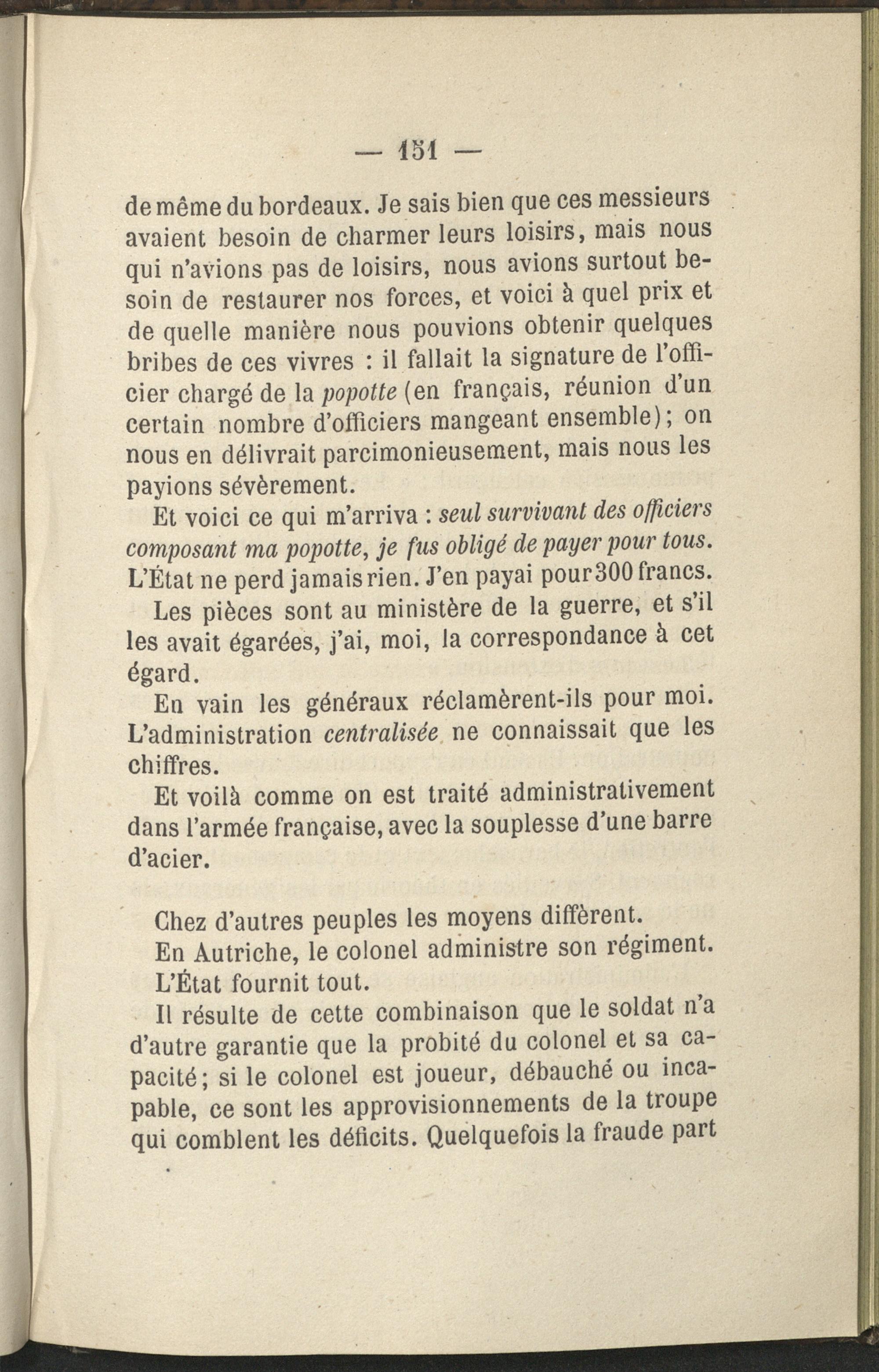 — 151 —

de même du bordeaux. Je sais bien que ces messieurs avaient besoin de charmer leurs loisirs, mais nous qui n'avions pas de loisirs, nous avions surtout besoin de restaurer nos forces, et voici à quel prix et de quelle manière nous pouvions obtenir quelques bribes de ces vivres : il fallait la signature de l'officier chargé de la popotte (en français, réunion d'un certain nombre d'officiers mangeant ensemble); on nous en délivrait parcimonieusement, mais nous les payions sévèrement.

Et voici ce qui m'arriva : seul survivant des officiers composant ma popotte, je fus obligé de payer pour tous. L'État ne perd jamais rien. J'en payai pour 300 francs.

Les pièces sont au ministère de la guerre, et s'il les avait égarées, j'ai, moi, la correspondance à cet égard.

En vain les généraux réclamèrent-ils pour moi. L'administration centralisée ne connaissait que les chiffres.

Et voilà comme on est traité administrativement dans l'armée française, avec la souplesse d'une barre d'acier.

Chez d'autres peuples les moyens diffèrent.

En Autriche, le colonel administre son régiment. L'État fournit tout.

Il résulte de cette combinaison que le soldat n'a d'autre garantie que la probité du colonel et sa capacité; si le colonel est joueur, débauché ou incapable, ce sont les approvisionnements de la troupe qui comblent les déficits. Quelquefois la fraude part